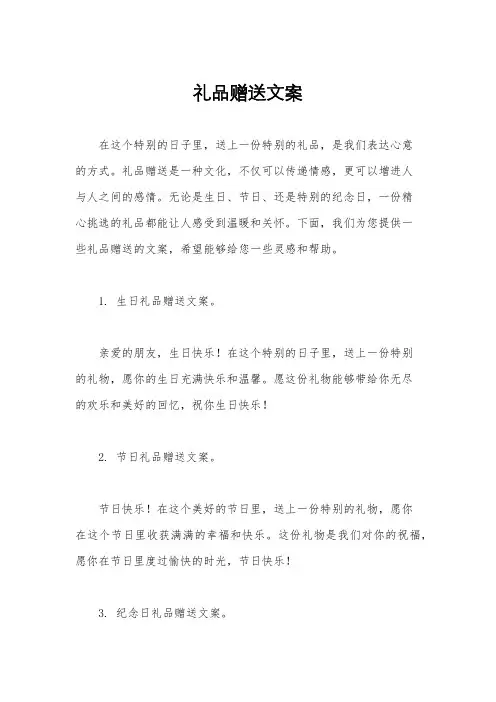 礼品赠送文案

在这个特别的日子里，送上一份特别的礼品，是我们表达心意的方式。礼品赠送是一种文化，不仅可以传递情感，更可以增进人与人之间的感情。无论是生日、节日、还是特别的纪念日，一份精心挑选的礼品都能让人感受到温暖和关怀。下面，我们为您提供一些礼品赠送的文案，希望能够给您一些灵感和帮助。

1. 生日礼品赠送文案。

亲爱的朋友，生日快乐！在这个特别的日子里，送上一份特别的礼物，愿你的生日充满快乐和温馨。愿这份礼物能够带给你无尽的欢乐和美好的回忆，祝你生日快乐！

2. 节日礼品赠送文案。

节日快乐！在这个美好的节日里，送上一份特别的礼物，愿你在这个节日里收获满满的幸福和快乐。这份礼物是我们对你的祝福，愿你在节日里度过愉快的时光，节日快乐！

3. 纪念日礼品赠送文案。